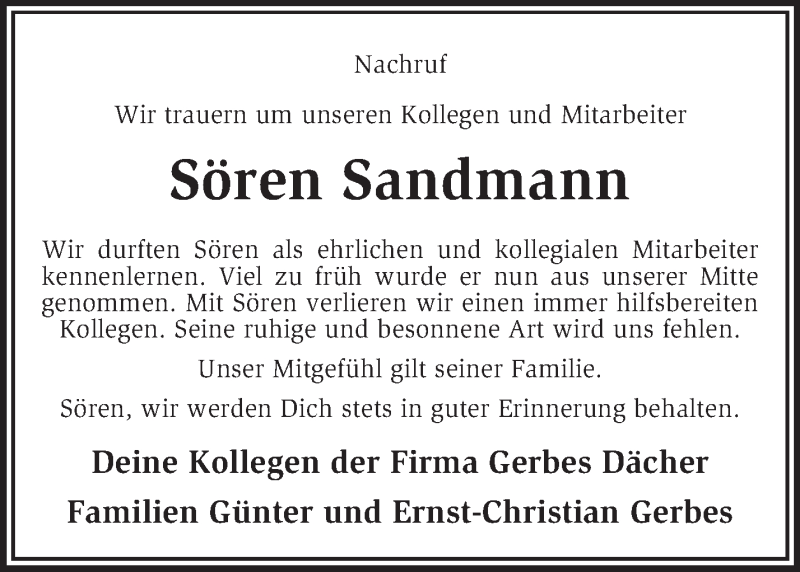 Nachruf

Wir trauern um unseren Kollegen und Mitarbeiter

Sören Sandmann

Wir durften Sören als ehrlichen und kollegialen Mitarbeiter kennenlernen. Viel zu früh wurde er nun aus unserer Mitte genommen. Mit Sören verlieren wir einen immer hilfsbereiten Kollegen. Seine ruhige und besonnene Art wird uns fehlen.

Unser Mitgefühl gilt seiner Familie.

Sören, wir werden Dich stets in guter Erinnerung behalten.

Deine Kollegen der Firma Gerbes Dächer

Familien Günter und Ernst-Christian Gerbes